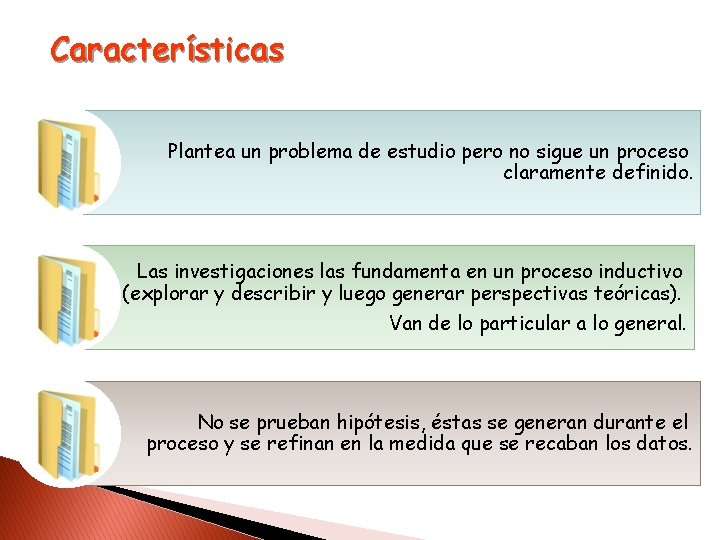 Características

Plantea un problema de estudio pero no sigue un proceso claramente definido.

Las investigaciones las fundamenta en un proceso inductivo (explorar y describir y luego generar perspectivas teóricas).

Van de lo particular a lo general.

No se prueban hipótesis, éstas se generan durante el proceso y se refinan en la medida que se recaban los datos.